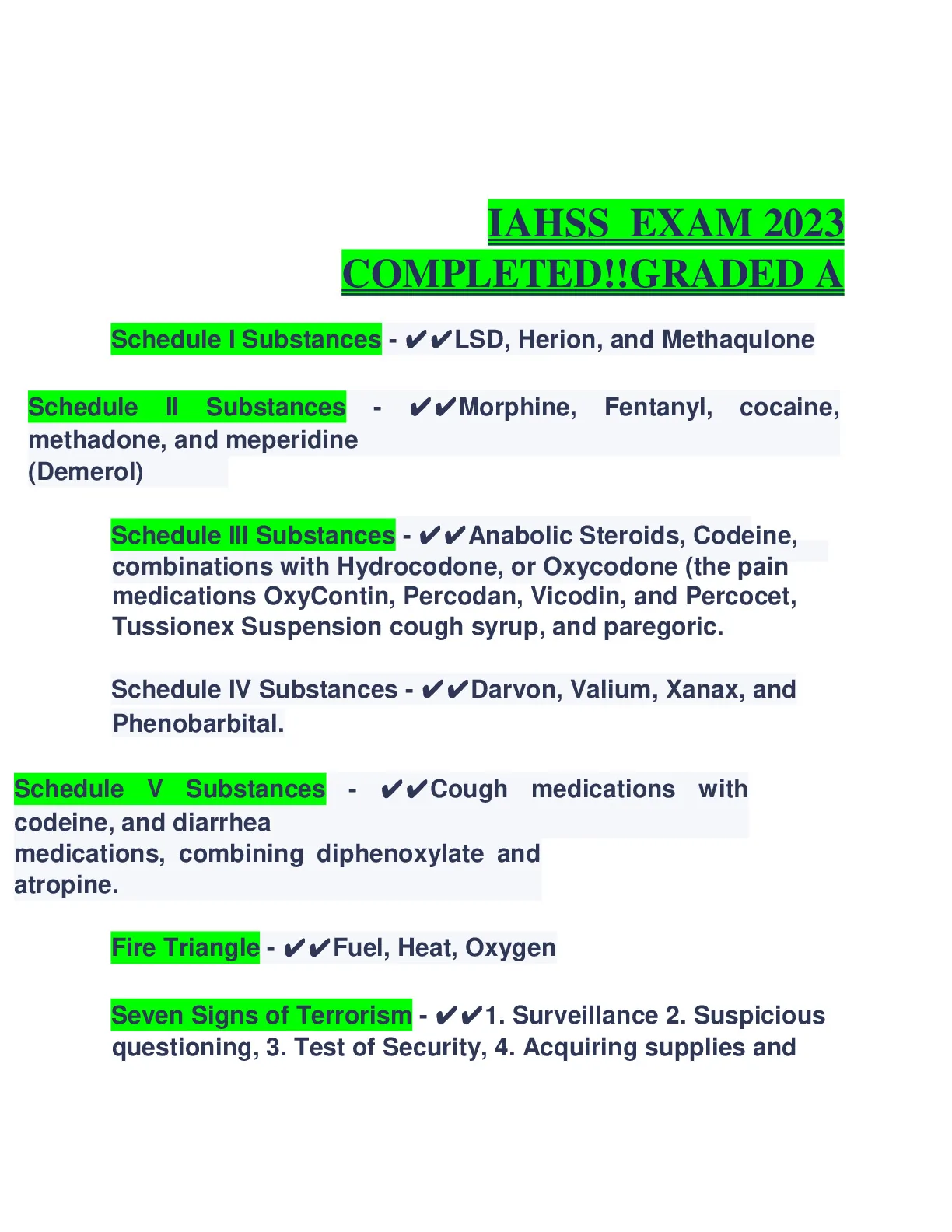 IAHSS EXAM 2023 COMPLETED!!GRADED A

Schedule I Substances - ✔✔LSD, Herion, and Methaqulone

Schedule II Substances - ✔✔Morphine, Fentanyl, cocaine, methadone, and meperidine (Demerol)

Schedule III Substances - ✔✔Anabolic Steroids, Codeine, combinations with Hydrocodone, or Oxycodone (the pain medications OxyContin, Percodan, Vicodin, and Percocet, Tussionex Suspension cough syrup, and paregoric.

Schedule IV Substances - ✔✔Darvon, Valium, Xanax, and Phenobarbital.

Schedule V Substances - ✔✔Cough medications with codeine, and diarrhea medications, combining diphenoxylate and atropine.

Fire Triangle - ✔✔Fuel, Heat, Oxygen

Seven Signs of Terrorism - ✔✔1. Surveillance 2. Suspicious questioning, 3. Test of Security, 4. Acquiring supplies and